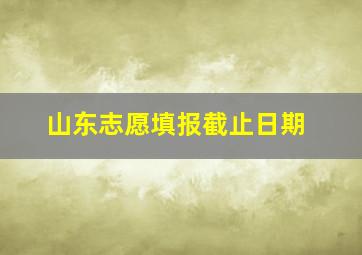 山东志愿填报截止日期